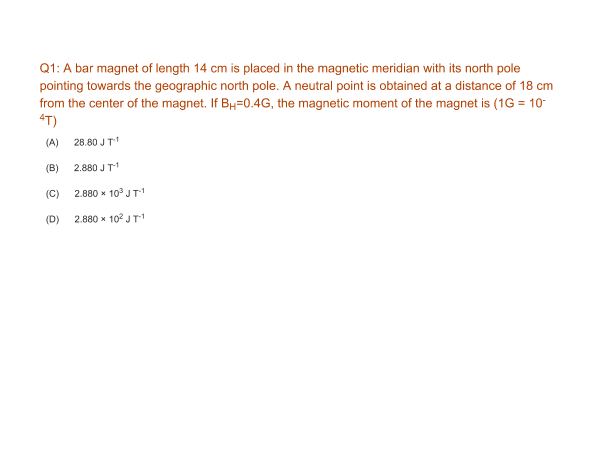 Q1: A bar magnet of length 14 cm is placed in the magnetic meridian with its north pole pointing towards the geographic north pole. A neutral point is obtained at a distance of 18 cm from the center of the magnet. If $B_H$=0.4G, the magnetic moment of the magnet is (1G = $10^{-4}$T)

(A) 28.80 J $T^{-1}$

(B) 2.880 J $T^{-1}$

(C) 2.880 × $10^3$ J $T^{-1}$

(D) 2.880 × $10^2$ J $T^{-1}$